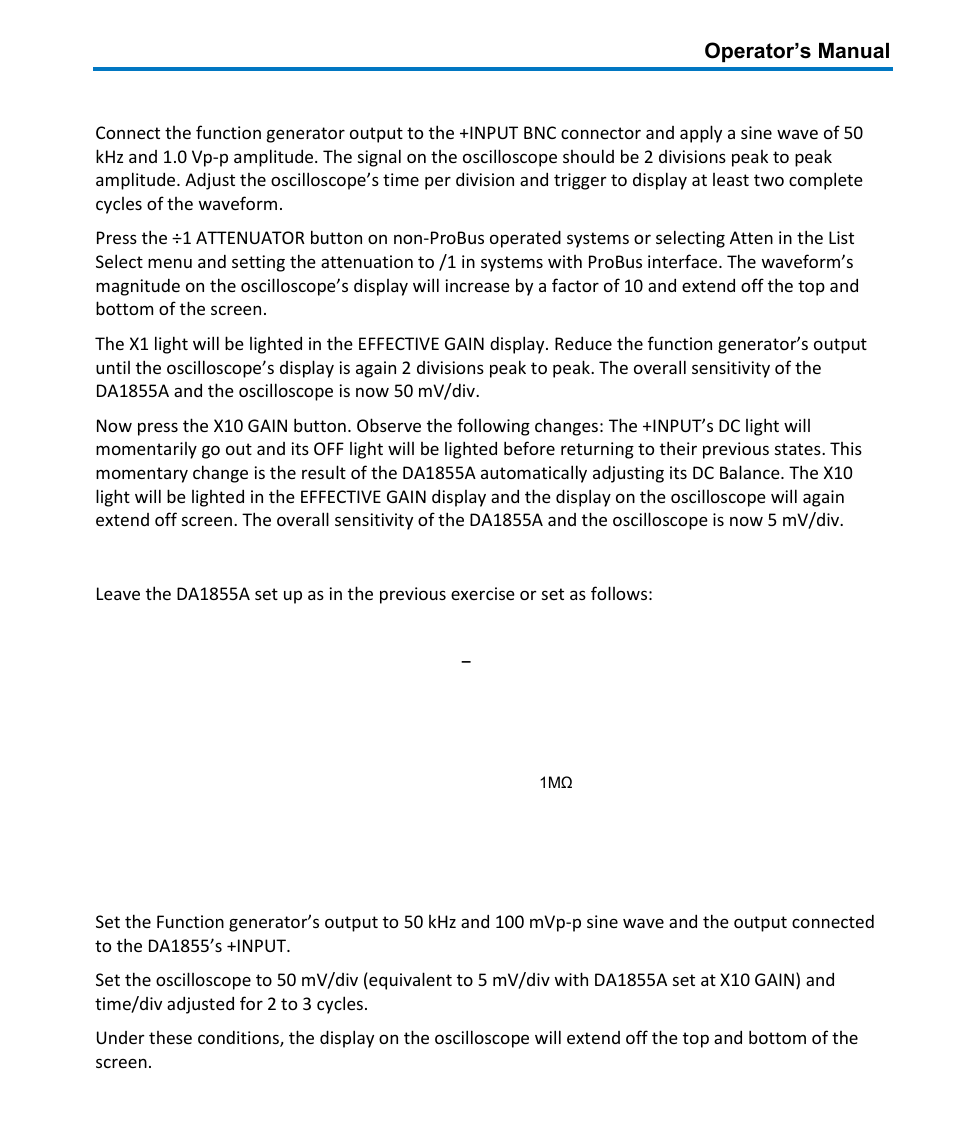 Operator's Manual

Connect the function generator output to the +INPUT BNC connector and apply a sine wave of 50 kHz and 1.0 Vp-p amplitude. The signal on the oscilloscope should be 2 divisions peak to peak amplitude. Adjust the oscilloscope's time per division and trigger to display at least two complete cycles of the waveform.

Press the ÷1 ATTENUATOR button on non-ProBus operated systems or selecting Atten in the List Select menu and setting the attenuation to /1 in systems with ProBus interface. The waveform's magnitude on the oscilloscope's display will increase by a factor of 10 and extend off the top and bottom of the screen.

The X1 light will be lighted in the EFFECTIVE GAIN display. Reduce the function generator's output until the oscilloscope's display is again 2 divisions peak to peak. The overall sensitivity of the DA1855A and the oscilloscope is now 50 mV/div.

Now press the X10 GAIN button. Observe the following changes: The +INPUT's DC light will momentarily go out and its OFF light will be lighted before returning to their previous states. This momentary change is the result of the DA1855A automatically adjusting its DC Balance. The X10 light will be lighted in the EFFECTIVE GAIN display and the display on the oscilloscope will again extend off screen. The overall sensitivity of the DA1855A and the oscilloscope is now 5 mV/div.

Leave the DA1855A set up as in the previous exercise or set as follows:

–

1MΩ

Set the Function generator's output to 50 kHz and 100 mVp-p sine wave and the output connected to the DA1855's +INPUT.

Set the oscilloscope to 50 mV/div (equivalent to 5 mV/div with DA1855A set at X10 GAIN) and time/div adjusted for 2 to 3 cycles.

Under these conditions, the display on the oscilloscope will extend off the top and bottom of the screen.